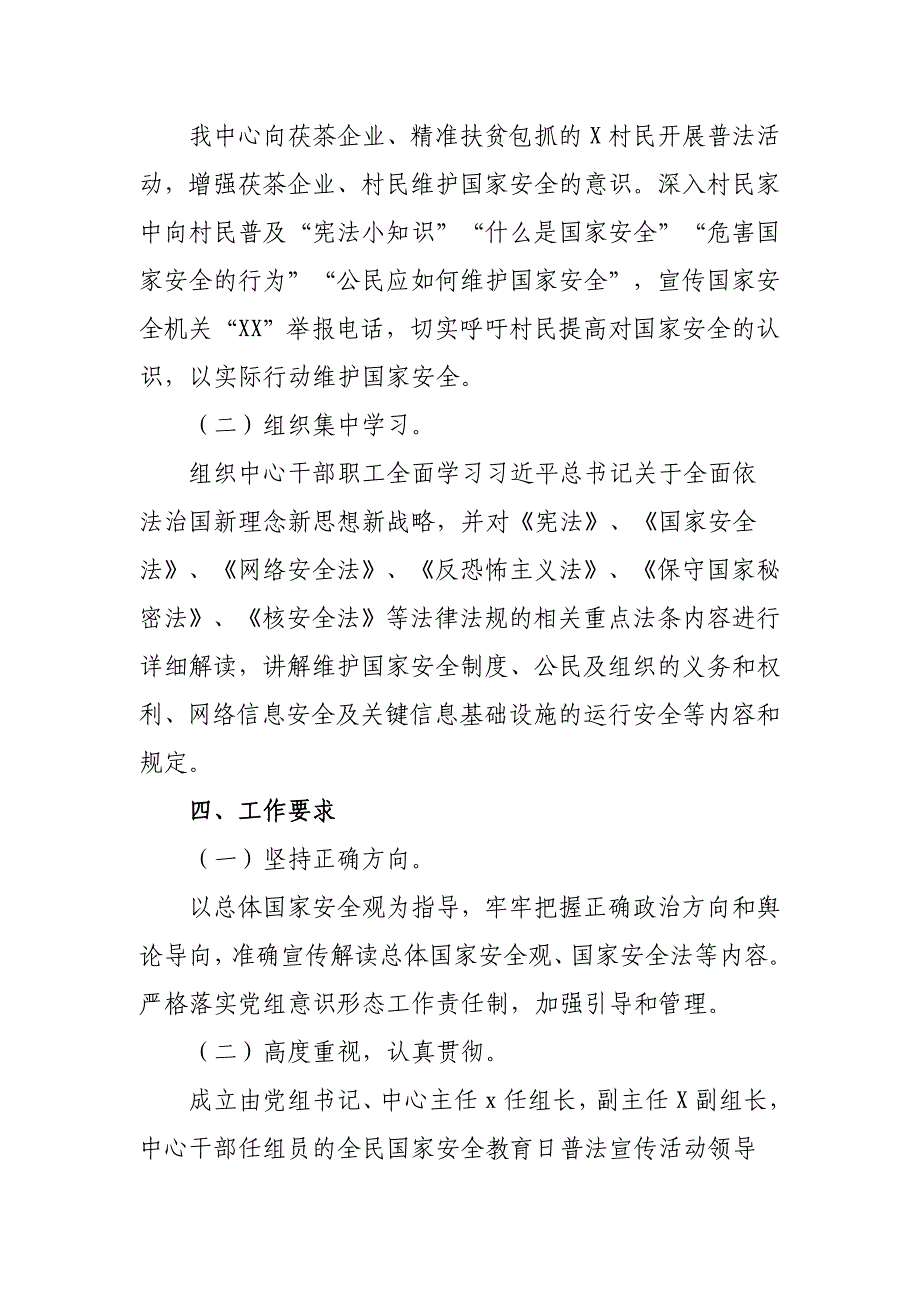 我中心向茯茶企业、精准扶贫包抓的X村民开展普法活动，增强茯茶企业、村民维护国家安全的意识。深入村民家中向村民普及“宪法小知识”“什么是国家安全”“危害国家安全的行为”“公民应如何维护国家安全”，宣传国家安全机关“XX”举报电话，切实呼吁村民提高对国家安全的认识，以实际行动维护国家安全。

（二）组织集中学习。

组织中心干部职工全面学习习近平总书记关于全面依法治国新理念新思想新战略，并对《宪法》、《国家安全法》、《网络安全法》、《反恐怖主义法》、《保守国家秘密法》、《核安全法》等法律法规的相关重点法条内容进行详细解读，讲解维护国家安全制度、公民及组织的义务和权利、网络信息安全及关键信息基础设施的运行安全等内容和规定。

四、工作要求

（一）坚持正确方向。

以总体国家安全观为指导，牢牢把握正确政治方向和舆论导向，准确宣传解读总体国家安全观、国家安全法等内容。严格落实党组意识形态工作责任制，加强引导和管理。

（二）高度重视，认真贯彻。

成立由党组书记、中心主任x任组长，副主任X副组长，中心干部任组员的全民国家安全教育日普法宣传活动领导